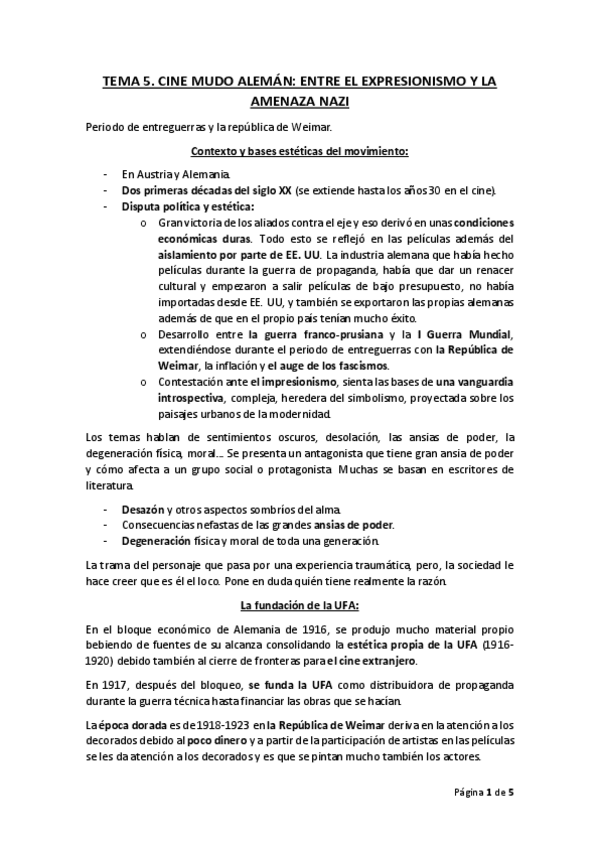 TEMA 5. CINE MUDO ALEMÁN: ENTRE EL EXPRESIONISMO Y LA AMENAZA NAZI

Periodo de entreguerras y la república de Weimar.

Contexto y bases estéticas del movimiento:

- En Austria y Alemania.
- Dos primeras décadas del siglo XX (se extiende hasta los años 30 en el cine).
- Disputa política y estética:
  o Gran victoria de los aliados contra el eje y eso derivó en unas condiciones económicas duras. Todo esto se reflejó en las películas además del aislamiento por parte de EE. UU. La industria alemana que había hecho películas durante la guerra de propaganda, había que dar un renacer cultural y empezaron a salir películas de bajo presupuesto, no había importadas desde EE. UU, y también se exportaron las propias alemanas además de que en el propio país tenían mucho éxito.
  o Desarrollo entre la guerra franco-prusiana y la I Guerra Mundial, extendiéndose durante el periodo de entreguerras con la República de Weimar, la inflación y el auge de los fascismos.
  o Contestación ante el impresionismo, sienta las bases de una vanguardia introspectiva, compleja, heredera del simbolismo, proyectada sobre los paisajes urbanos de la modernidad.

Los temas hablan de sentimientos oscuros, desolación, las ansias de poder, la degeneración física, moral... Se presenta un antagonista que tiene gran ansia de poder y cómo afecta a un grupo social o protagonista. Muchas se basan en escritores de literatura.

- Desazón y otros aspectos sombríos del alma.
- Consecuencias nefastas de las grandes ansias de poder.
- Degeneración física y moral de toda una generación.

La trama del personaje que pasa por una experiencia traumática, pero, la sociedad le hace creer que es él el loco. Pone en duda quién tiene realmente la razón.

La fundación de la UFA:

En el bloque económico de Alemania de 1916, se produjo mucho material propio bebiendo de fuentes de su alcanza consolidando la estética propia de la UFA (1916-1920) debido también al cierre de fronteras para el cine extranjero.

En 1917, después del bloqueo, se funda la UFA como distribuidora de propaganda durante la guerra técnica hasta financiar las obras que se hacían.

La época dorada es de 1918-1923 en la República de Weimar deriva en la atención a los decorados debido al poco dinero y a partir de la participación de artistas en las películas se les da atención a los decorados y es que se pintan mucho también los actores.

Página 1 de 5